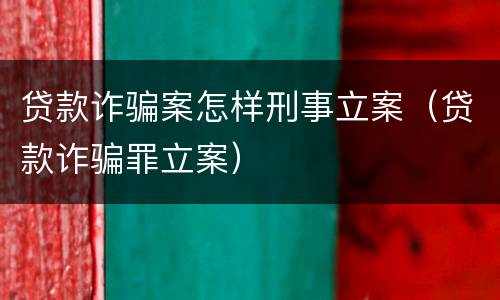 贷款诈骗案怎样刑事立案（贷款诈骗罪立案）